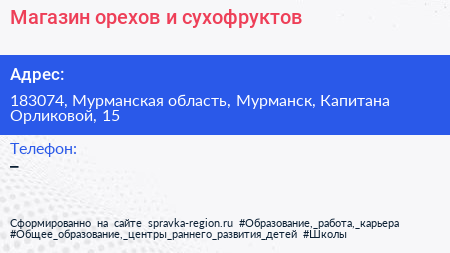 Магазин орехов и сухофруктов

Адрес:

183074, Мурманская область, Мурманск, Капитана Орликовой, 15

Телефон:

–

Сформированно на сайте spravka-region.ru #Образование,_работа,_карьера #Общее_образование,_центры_раннего_развития_детей #Школы